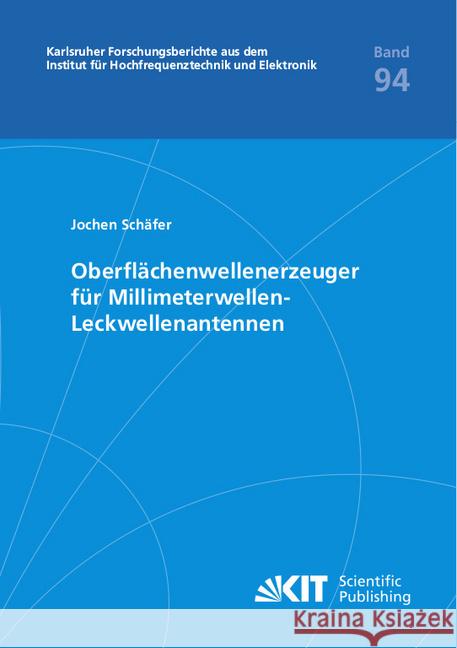 Karlsruher Forschungsberichte aus dem Institut für Hochfrequenztechnik und Elektronik

Band 94

Jochen Schäfer

Oberflächenwellenerzeuger für Millimeterwellen-Leckwellenantennen

KIT Scientific Publishing